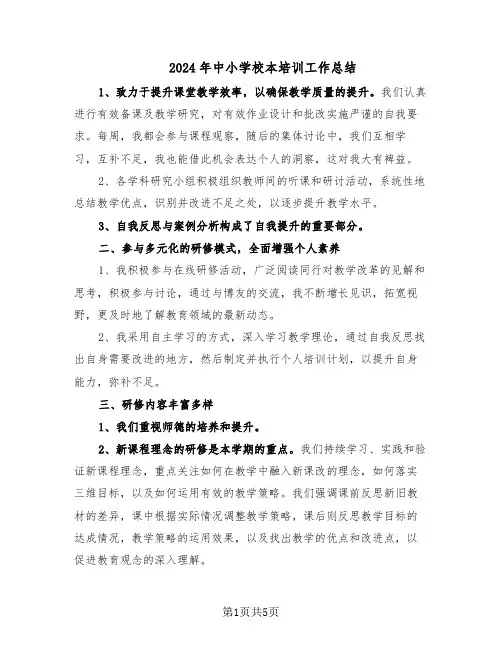 2024年中小学校本培训工作总结

1、致力于提升课堂教学效率，以确保教学质量的提升。我们认真进行有效备课及教学研究，对有效作业设计和批改实施严谨的自我要求。每周，我都会参与课程观察，随后的集体讨论中，我们互相学习，互补不足，我也能借此机会表达个人的洞察，这对我大有裨益。

2、各学科研究小组积极组织教师间的听课和研讨活动，系统性地总结教学优点，识别并改进不足之处，以逐步提升教学水平。

3、自我反思与案例分析构成了自我提升的重要部分。

二、参与多元化的研修模式，全面增强个人素养

1、我积极参与在线研修活动，广泛阅读同行对教学改革的见解和思考，积极参与讨论，通过与博友的交流，我不断增长见识，拓宽视野，更及时地了解教育领域的最新动态。

2、我采用自主学习的方式，深入学习教学理论，通过自我反思找出自身需要改进的地方，然后制定并执行个人培训计划，以提升自身能力，弥补不足。

三、研修内容丰富多样

1、我们重视师德的培养和提升。

2、新课程理念的研修是本学期的重点。我们持续学习、实践和验证新课程理念，重点关注如何在教学中融入新课改的理念，如何落实三维目标，以及如何运用有效的教学策略。我们强调课前反思新旧教材的差异，课中根据实际情况调整教学策略，课后则反思教学目标的达成情况，教学策略的运用效果，以及找出教学的优点和改进点，以促进教育观念的深入理解。

第1页共5页